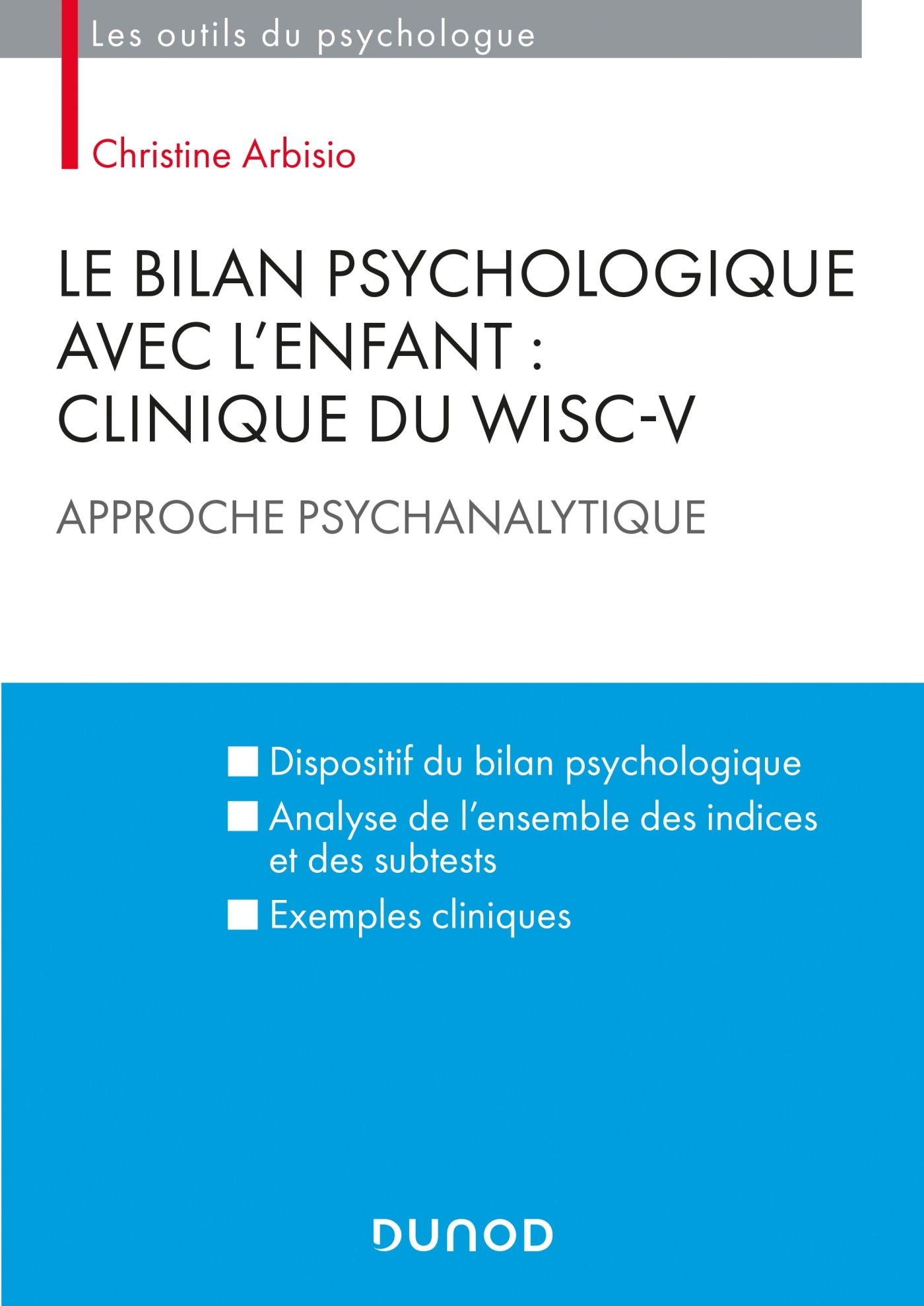 Les outils du psychologue

Christine Arbisio

LE BILAN PSYCHOLOGIQUE AVEC L'ENFANT : CLINIQUE DU WISC-V

APPROCHE PSYCHANALYTIQUE

■ Dispositif du bilan psychologique
■ Analyse de l'ensemble des indices et des subtests
■ Exemples cliniques

DUNOD